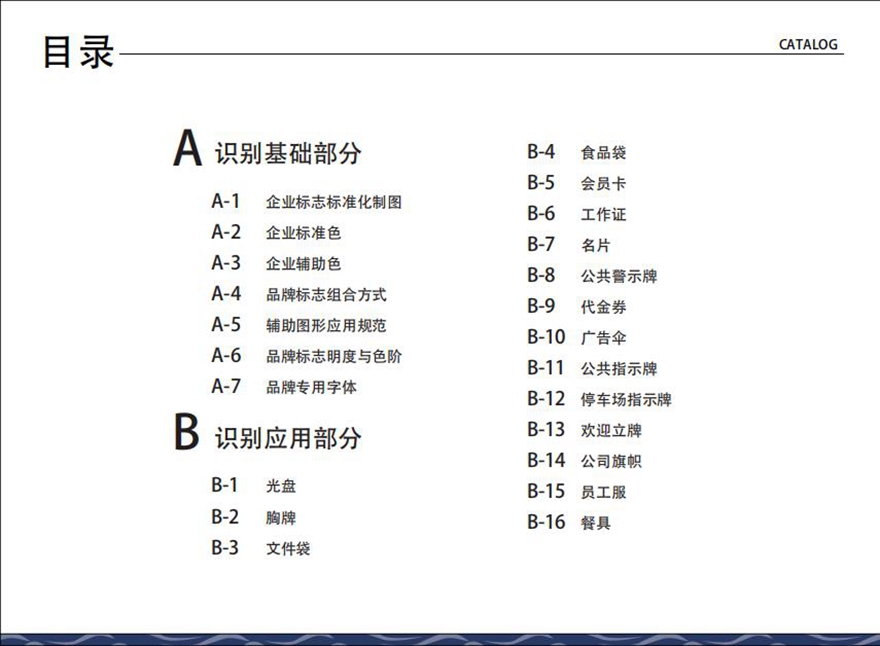 目录

CATALOG

A 识别基础部分

A-1 企业标志标准化制图
A-2 企业标准色
A-3 企业辅助色
A-4 品牌标志组合方式
A-5 辅助图形应用规范
A-6 品牌标志明度与色阶
A-7 品牌专用字体

B 识别应用部分

B-1 光盘
B-2 胸牌
B-3 文件袋

B-4 食品袋
B-5 会员卡
B-6 工作证
B-7 名片
B-8 公共警示牌
B-9 代金券
B-10 广告伞
B-11 公共指示牌
B-12 停车场指示牌
B-13 欢迎立牌
B-14 公司旗帜
B-15 员工服
B-16 餐具